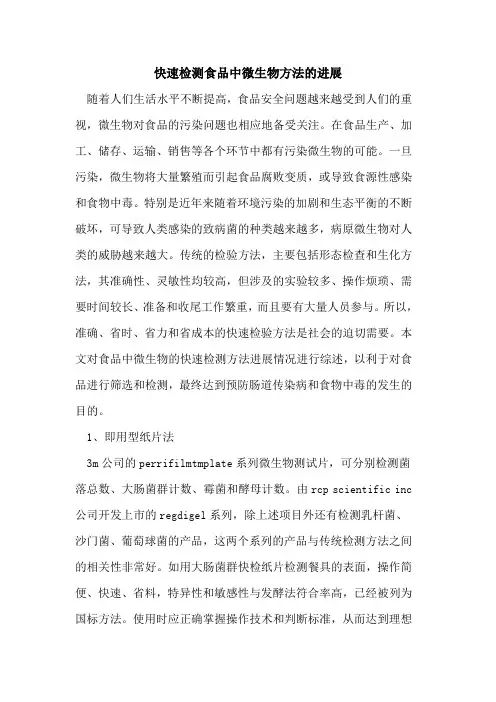 快速检测食品中微生物方法的进展

随着人们生活水平不断提高，食品安全问题越来越受到人们的重视，微生物对食品的污染问题也相应地备受关注。在食品生产、加工、储存、运输、销售等各个环节中都有污染微生物的可能。一旦污染，微生物将大量繁殖而引起食品腐败变质，或导致食源性感染和食物中毒。特别是近年来随着环境污染的加剧和生态平衡的不断破坏，可导致人类感染的致病菌的种类越来越多，病原微生物对人类的威胁越来越大。传统的检验方法，主要包括形态检查和生化方法，其准确性、灵敏性均较高，但涉及的实验较多、操作烦琐、需要时间较长、准备和收尾工作繁重，而且要有大量人员参与。所以，准确、省时、省力和省成本的快速检验方法是社会的迫切需要。本文对食品中微生物的快速检测方法进展情况进行综述，以利于对食品进行筛选和检测，最终达到预防肠道传染病和食物中毒的发生的目的。

1、即用型纸片法

3m 公司的 perrifilmtmplate 系列微生物测试片，可分别检测菌落总数、大肠菌群计数、霉菌和酵母计数。由 rcp scientific inc 公司开发上市的 regdigel 系列，除上述项目外还有检测乳杆菌、沙门菌、葡萄球菌的产品，这两个系列的产品与传统检测方法之间的相关性非常好。如用大肠菌群快检纸片检测餐具的表面，操作简便、快速、省料，特异性和敏感性与发酵法符合率高，已经被列为国标方法。使用时应正确掌握操作技术和判断标准，从而达到理想